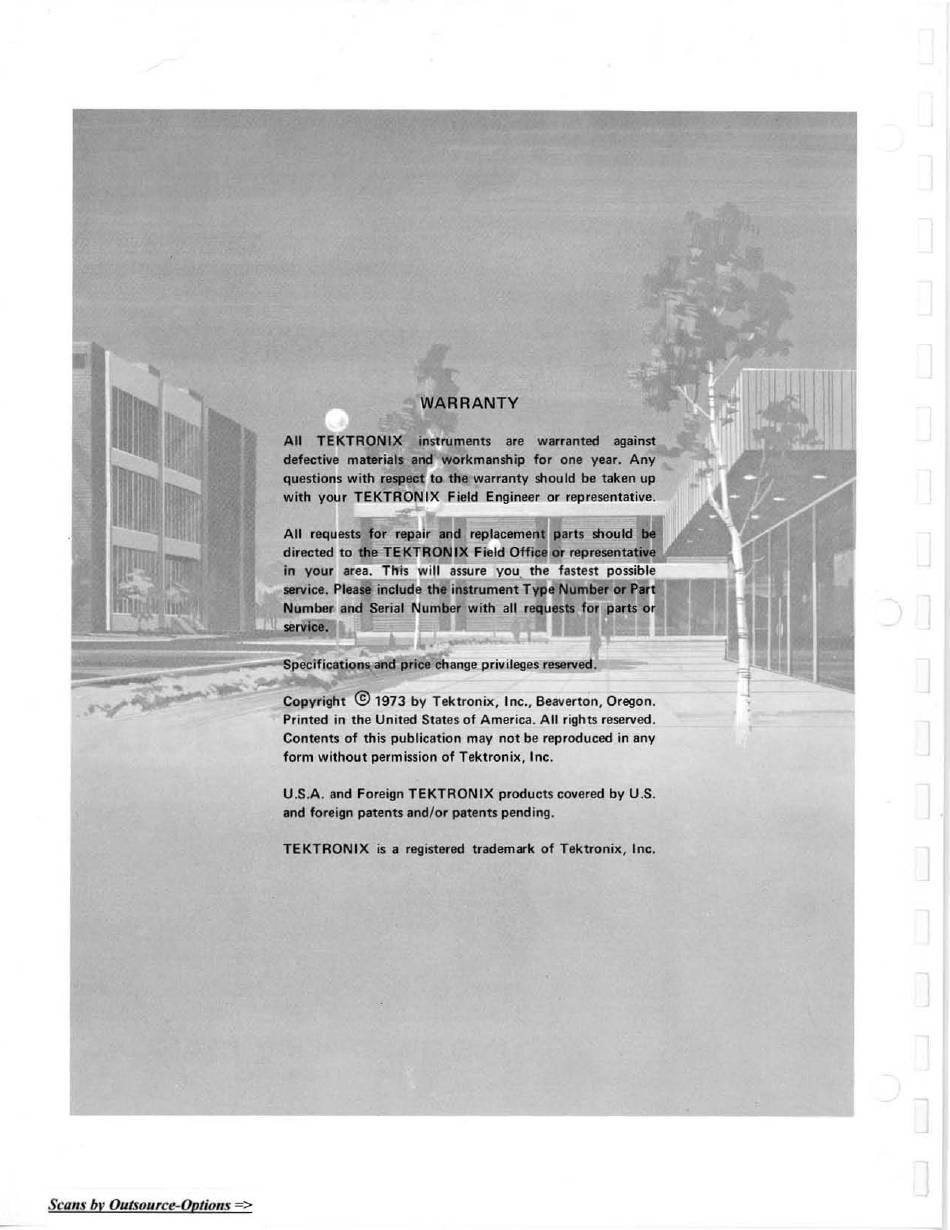 WARRANTY

All TEKTRONIX instruments are warranted against defective materials and workmanship for one year. Any questions with respect to the warranty should be taken up with your TEKTRONIX Field Engineer or representative.

All requests for repair and replacement parts should be directed to the TEKTRONIX Field Office or representative in your area. This will assure you the fastest possible service. Please include the instrument Type Number or Part Number and Serial Number with all requests for parts or service.

Specifications and price change privileges reserved.

Copyright © 1973 by Tektronix, Inc., Beaverton, Oregon. Printed in the United States of America. All rights reserved. Contents of this publication may not be reproduced in any form without permission of Tektronix, Inc.

U.S.A. and Foreign TEKTRONIX products covered by U.S. and foreign patents and/or patents pending.

TEKTRONIX is a registered trademark of Tektronix, Inc.

Scans by Outsource-Options =>